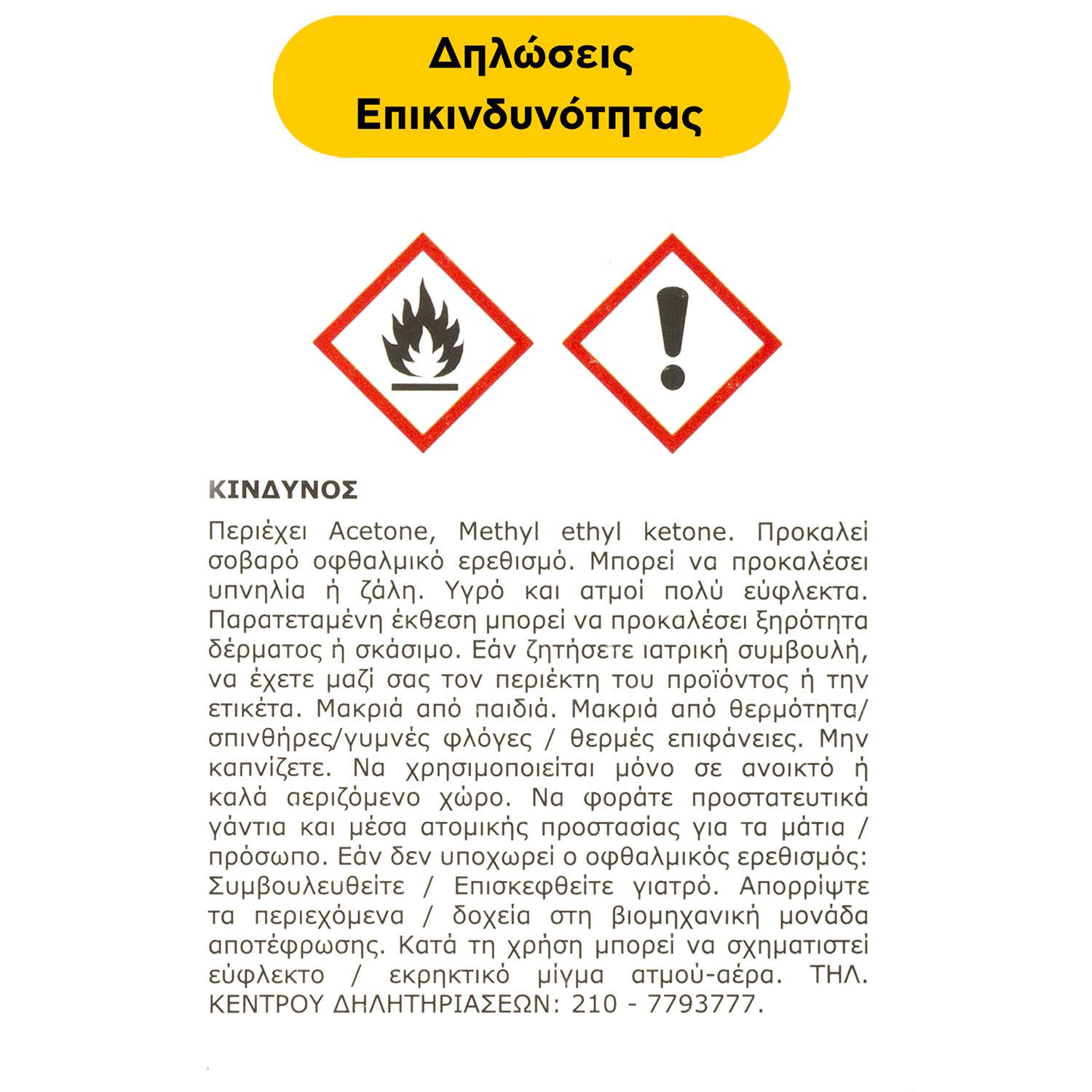 Δηλώσεις Επικινδυνότητας

ΚΙΝΔΥΝΟΣ

Περιέχει Acetone, Methyl ethyl ketone. Προκαλεί σοβαρό οφθαλμικό ερεθισμό. Μπορεί να προκαλέσει υπνηλία ή ζάλη. Υγρό και ατμοί πολύ εύφλεκτα. Παρατεταμένη έκθεση μπορεί να προκαλέσει ξηρότητα δέρματος ή σκάσιμο. Εάν ζητήσετε ιατρική συμβουλή, να έχετε μαζί σας τον περιέκτη του προϊόντος ή την ετικέτα. Μακριά από παιδιά. Μακριά από θερμότητα/ σπινθήρες/γυμνές φλόγες / θερμές επιφάνειες. Μην καπνίζετε. Να χρησιμοποιείται μόνο σε ανοικτό ή καλά αεριζόμενο χώρο. Να φοράτε προστατευτικά γάντια και μέσα ατομικής προστασίας για τα μάτια / πρόσωπο. Εάν δεν υποχωρεί ο οφθαλμικός ερεθισμός: Συμβουλευθείτε / Επισκεφθείτε γιατρό. Απορρίψτε τα περιεχόμενα / δοχεία στη βιομηχανική μονάδα αποτέφρωσης. Κατά τη χρήση μπορεί να σχηματιστεί εύφλεκτο / εκρηκτικό μίγμα ατμού-αέρα. ΤΗΛ. ΚΕΝΤΡΟΥ ΔΗΛΗΤΗΡΙΑΣΕΩΝ: 210 - 7793777.